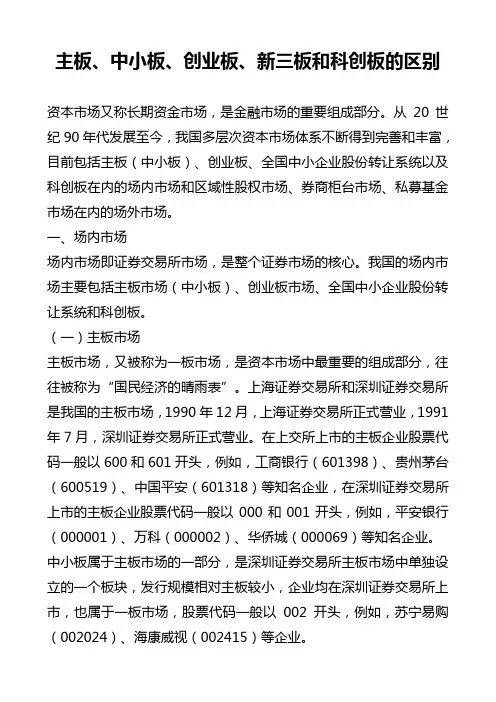 主板、中小板、创业板、新三板和科创板的区别

资本市场又称长期资金市场，是金融市场的重要组成部分。从 20 世纪 90 年代发展至今，我国多层次资本市场体系不断得到完善和丰富，目前包括主板（中小板）、创业板、全国中小企业股份转让系统以及科创板在内的场内市场和区域性股权市场、券商柜台市场、私募基金市场在内的场外市场。

一、场内市场

场内市场即证券交易所市场，是整个证券市场的核心。我国的场内市场主要包括主板市场（中小板）、创业板市场、全国中小企业股份转让系统和科创板。

（一）主板市场

主板市场，又被称为一板市场，是资本市场中最重要的组成部分，往往被称为“国民经济的晴雨表”。上海证券交易所和深圳证券交易所是我国的主板市场，1990 年 12 月，上海证券交易所正式营业，1991 年 7 月，深圳证券交易所正式营业。在上交所上市的主板企业股票代码一般以 600 和 601 开头，例如，工商银行（601398）、贵州茅台（600519）、中国平安（601318）等知名企业，在深圳证券交易所上市的主板企业股票代码一般以 000 和 001 开头，例如，平安银行（000001）、万科（000002）、华侨城（000069）等知名企业。

中小板属于主板市场的一部分，是深圳证券交易所主板市场中单独设立的一个板块，发行规模相对主板较小，企业均在深圳证券交易所上市，也属于一板市场，股票代码一般以 002 开头，例如，苏宁易购（002024）、海康威视（002415）等企业。